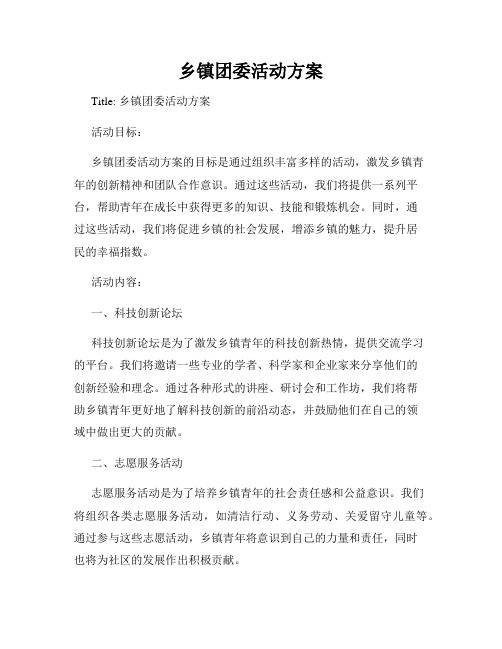 乡镇团委活动方案

Title: 乡镇团委活动方案

活动目标：

乡镇团委活动方案的目标是通过组织丰富多样的活动，激发乡镇青年的创新精神和团队合作意识。通过这些活动，我们将提供一系列平台，帮助青年在成长中获得更多的知识、技能和锻炼机会。同时，通过这些活动，我们将促进乡镇的社会发展，增添乡镇的魅力，提升居民的幸福指数。

活动内容：

一、科技创新论坛

科技创新论坛是为了激发乡镇青年的科技创新热情，提供交流学习的平台。我们将邀请一些专业的学者、科学家和企业家来分享他们的创新经验和理念。通过各种形式的讲座、研讨会和工作坊，我们将帮助乡镇青年更好地了解科技创新的前沿动态，并鼓励他们在自己的领域中做出更大的贡献。

二、志愿服务活动

志愿服务活动是为了培养乡镇青年的社会责任感和公益意识。我们将组织各类志愿服务活动，如清洁行动、义务劳动、关爱留守儿童等。通过参与这些志愿活动，乡镇青年将意识到自己的力量和责任，同时也将为社区的发展作出积极贡献。